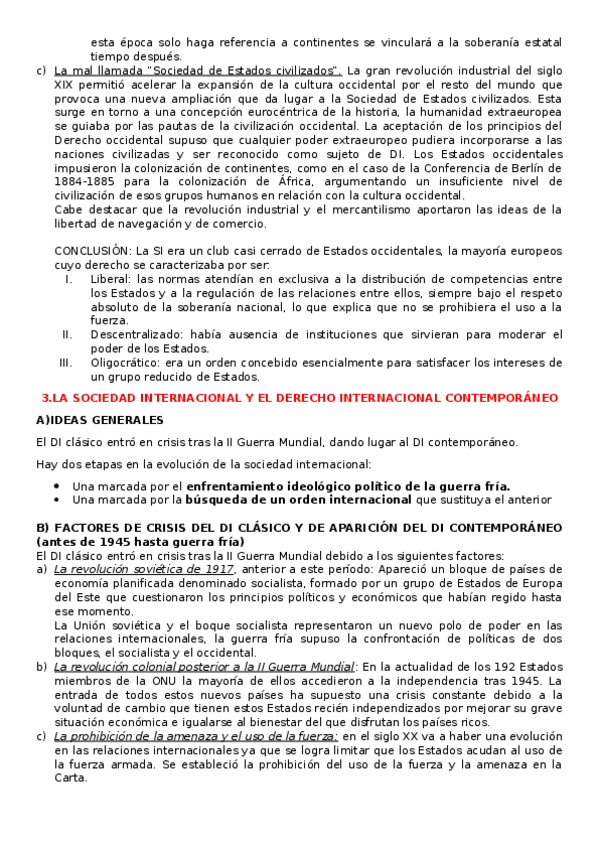 esta época solo haga referencia a continentes se vinculará a la soberanía estatal tiempo después.

c) La mal llamada "Sociedad de Estados civilizados". La gran revolución industrial del siglo XIX permitió acelerar la expansión de la cultura occidental por el resto del mundo que provoca una nueva ampliación que da lugar a la Sociedad de Estados civilizados. Esta surge en torno a una concepción eurocéntrica de la historia, la humanidad extraeuropea se guiaba por las pautas de la civilización occidental. La aceptación de los principios del Derecho occidental supuso que cualquier poder extraeuropeo pudiera incorporarse a las naciones civilizadas y ser reconocido como sujeto de DI. Los Estados occidentales impusieron la colonización de continentes, como en el caso de la Conferencia de Berlín de 1884-1885 para la colonización de África, argumentando un insuficiente nivel de civilización de esos grupos humanos en relación con la cultura occidental.
Cabe destacar que la revolución industrial y el mercantilismo aportaron las ideas de la libertad de navegación y de comercio.

CONCLUSIÓN: La SI era un club casi cerrado de Estados occidentales, la mayoría europeos cuyo derecho se caracterizaba por ser:
I. Liberal: las normas atendían en exclusiva a la distribución de competencias entre los Estados y a la regulación de las relaciones entre ellos, siempre bajo el respeto absoluto de la soberanía nacional, lo que explica que no se prohibiera el uso a la fuerza.
II. Descentralizado: había ausencia de instituciones que sirvieran para moderar el poder de los Estados.
III. Oligocrático: era un orden concebido esencialmente para satisfacer los intereses de un grupo reducido de Estados.

3.LA SOCIEDAD INTERNACIONAL Y EL DERECHO INTERNACIONAL CONTEMPORÁNEO

A)IDEAS GENERALES

El DI clásico entró en crisis tras la II Guerra Mundial, dando lugar al DI contemporáneo.

Hay dos etapas en la evolución de la sociedad internacional:
• Una marcada por el enfrentamiento ideológico político de la guerra fría.
• Una marcada por la búsqueda de un orden internacional que sustituya el anterior

B) FACTORES DE CRISIS DEL DI CLÁSICO Y DE APARICIÓN DEL DI CONTEMPORÁNEO (antes de 1945 hasta guerra fría)
El DI clásico entró en crisis tras la II Guerra Mundial debido a los siguientes factores:
a) La revolución soviética de 1917, anterior a este período: Apareció un bloque de países de economía planificada denominado socialista, formado por un grupo de Estados de Europa del Este que cuestionaron los principios políticos y económicos que habían regido hasta ese momento.
La Unión soviética y el boque socialista representaron un nuevo polo de poder en las relaciones internacionales, la guerra fría supuso la confrontación de políticas de dos bloques, el socialista y el occidental.
b) La revolución colonial posterior a la II Guerra Mundial: En la actualidad de los 192 Estados miembros de la ONU la mayoría de ellos accedieron a la independencia tras 1945. La entrada de todos estos nuevos países ha supuesto una crisis constante debido a la voluntad de cambio que tienen estos Estados recién independizados por mejorar su grave situación económica e igualarse al bienestar del que disfrutan los países ricos.
c) La prohibición de la amenaza y el uso de la fuerza: en el siglo XX va a haber una evolución en las relaciones internacionales ya que se logra limitar que los Estados acudan al uso de la fuerza armada. Se estableció la prohibición del uso de la fuerza y la amenaza en la Carta.